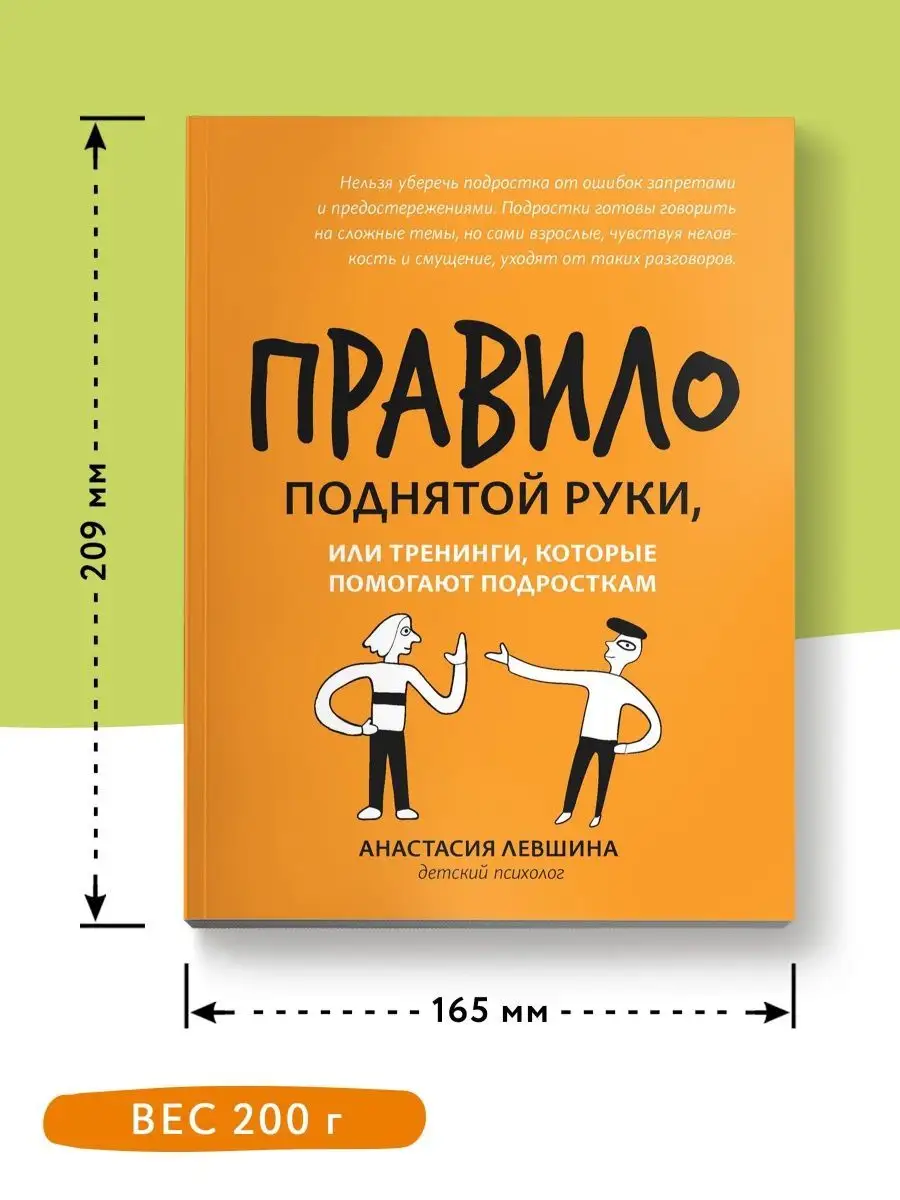 209 мм

Нельзя уберечь подростка от ошибок запретами и предостережениями. Подростки готовы говорить на сложные темы, но сами взрослые, чувствуя неловкость и смущение, уходят от таких разговоров.

ПРАВИЛО
ПОДНЯТОЙ РУКИ,
ИЛИ ТРЕНИНГИ, КОТОРЫЕ ПОМОГАЮТ ПОДРОСТКАМ

АНАСТАСИЯ ЛЕВШИНА
детский психолог

165 мм

ВЕС 200 г